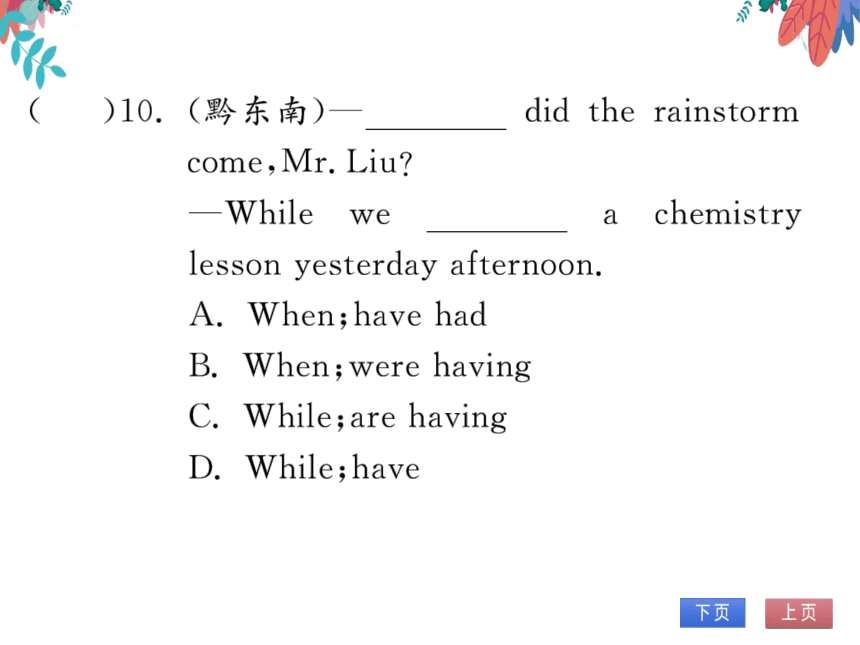 (　　)10. (黔东南)—________ did the rainstorm come, Mr. Liu?
—While we ________ a chemistry lesson yesterday afternoon.
A. When; have had
B. When; were having
C. While; are having
D. While; have

下页　上页